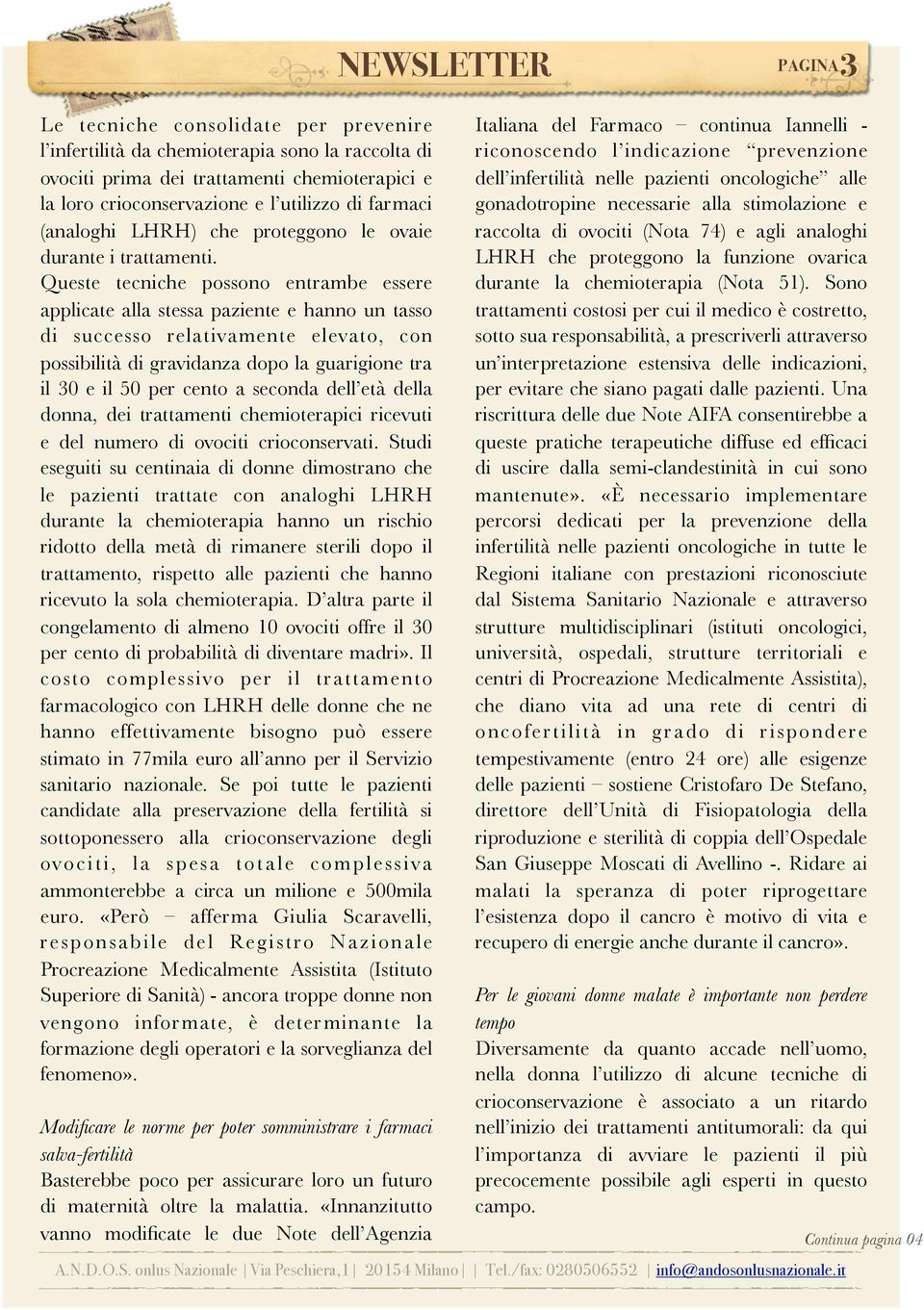 NEWSLETTER

PAGINA 3

Le tecniche consolidate per prevenire l'infertilità da chemioterapia sono la raccolta di ovociti prima dei trattamenti chemioterapici e la loro crioconservazione e l'utilizzo di farmaci (analoghi LHRH) che proteggono le ovaie durante i trattamenti. Queste tecniche possono entrambe essere applicate alla stessa paziente e hanno un tasso di successo relativamente elevato, con possibilità di gravidanza dopo la guarigione tra il 30 e il 50 per cento a seconda dell'età della donna, dei trattamenti chemioterapici ricevuti e del numero di ovociti crioconservati. Studi eseguiti su centinaia di donne dimostrano che le pazienti trattate con analoghi LHRH durante la chemioterapia hanno un rischio ridotto della metà di rimanere sterili dopo il trattamento, rispetto alle pazienti che hanno ricevuto la sola chemioterapia. D'altra parte il congelamento di almeno 10 ovociti offre il 30 per cento di probabilità di diventare madri». Il costo complessivo per il trattamento farmacologico con LHRH delle donne che ne hanno effettivamente bisogno può essere stimato in 77mila euro all'anno per il Servizio sanitario nazionale. Se poi tutte le pazienti candidate alla preservazione della fertilità si sottoponessero alla crioconservazione degli ovociti, la spesa totale complessiva ammonterebbe a circa un milione e 500mila euro. «Però – afferma Giulia Scaravelli, responsabile del Registro Nazionale Procreazione Medicalmente Assistita (Istituto Superiore di Sanità) - ancora troppe donne non vengono informate, è determinante la formazione degli operatori e la sorveglianza del fenomeno».

Modificare le norme per poter somministrare i farmaci salva-fertilità
Basterebbe poco per assicurare loro un futuro di maternità oltre la malattia. «Innanzitutto vanno modificate le due Note dell'Agenzia Italiana del Farmaco – continua Iannelli - riconoscendo l'indicazione "prevenzione dell'infertilità nelle pazienti oncologiche" alle gonadotropine necessarie alla stimolazione e raccolta di ovociti (Nota 74) e agli analoghi LHRH che proteggono la funzione ovarica durante la chemioterapia (Nota 51). Sono trattamenti costosi per cui il medico è costretto, sotto sua responsabilità, a prescriverli attraverso un'interpretazione estensiva delle indicazioni, per evitare che siano pagati dalle pazienti. Una riscrittura delle due Note AIFA consentirebbe a queste pratiche terapeutiche diffuse ed efficaci di uscire dalla semi-clandestinità in cui sono mantenute». «È necessario implementare percorsi dedicati per la prevenzione della infertilità nelle pazienti oncologiche in tutte le Regioni italiane con prestazioni riconosciute dal Sistema Sanitario Nazionale e attraverso strutture multidisciplinari (istituti oncologici, università, ospedali, strutture territoriali e centri di Procreazione Medicalmente Assistita), che diano vita ad una rete di centri di oncofertilità in grado di rispondere tempestivamente (entro 24 ore) alle esigenze delle pazienti – sostiene Cristofaro De Stefano, direttore dell'Unità di Fisiopatologia della riproduzione e sterilità di coppia dell'Ospedale San Giuseppe Moscati di Avellino -. Ridare ai malati la speranza di poter riprogettare l'esistenza dopo il cancro è motivo di vita e recupero di energie anche durante il cancro».

Per le giovani donne malate è importante non perdere tempo
Diversamente da quanto accade nell'uomo, nella donna l'utilizzo di alcune tecniche di crioconservazione è associato a un ritardo nell'inizio dei trattamenti antitumorali: da qui l'importanza di avviare le pazienti il più precocemente possibile agli esperti in questo campo.

Continua pagina 04

A.N.D.O.S. onlus Nazionale | Via Peschiera,1 | 20154 Milano | | Tel./fax: 0280506552 | info@andosonlusnazionale.it